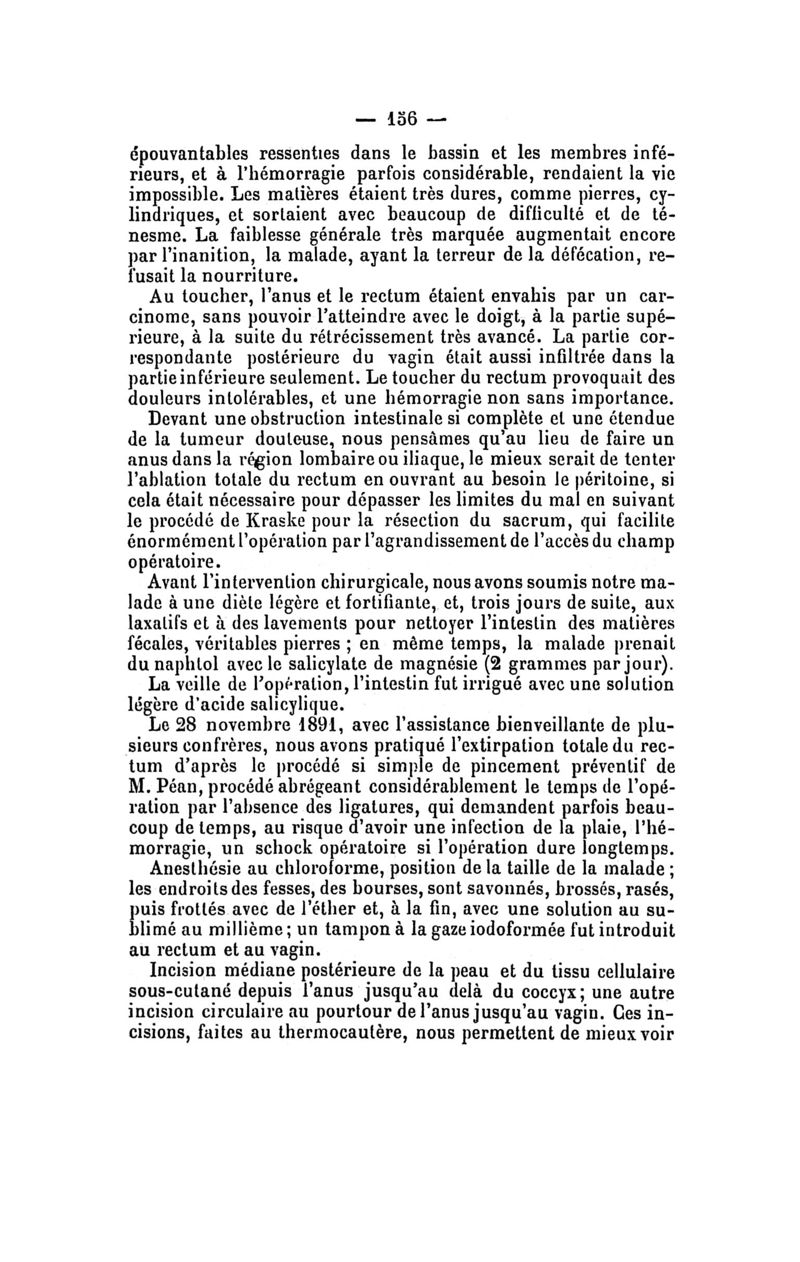 — 156 —

épouvantables ressenties dans le bassin et les membres inférieurs, et à l'hémorragie parfois considérable, rendaient la vie impossible. Les matières étaient très dures, comme pierres, cylindriques, et sortaient avec beaucoup de difficulté et de ténesme. La faiblesse générale très marquée augmentait encore par l'inanition, la malade, ayant la terreur de la défécation, refusait la nourriture.

Au toucher, l'anus et le rectum étaient envahis par un carcinome, sans pouvoir l'atteindre avec le doigt, à la partie supérieure, à la suite du rétrécissement très avancé. La partie correspondante postérieure du vagin était aussi infiltrée dans la partie inférieure seulement. Le toucher du rectum provoquait des douleurs intolérables, et une hémorragie non sans importance.

Devant une obstruction intestinale si complète et une étendue de la tumeur douteuse, nous pensâmes qu'au lieu de faire un anus dans la région lombaire ou iliaque, le mieux serait de tenter l'ablation totale du rectum en ouvrant au besoin le péritoine, si cela était nécessaire pour dépasser les limites du mal en suivant le procédé de Kraske pour la résection du sacrum, qui facilite énormément l'opération par l'agrandissement de l'accès du champ opératoire.

Avant l'intervention chirurgicale, nous avons soumis notre malade à une diète légère et fortifiante, et, trois jours de suite, aux laxatifs et à des lavements pour nettoyer l'intestin des matières fécales, véritables pierres ; en même temps, la malade prenait du naphtol avec le salicylate de magnésie (2 grammes par jour).

La veille de l'opération, l'intestin fut irrigué avec une solution légère d'acide salicylique.

Le 28 novembre 1891, avec l'assistance bienveillante de plusieurs confrères, nous avons pratiqué l'extirpation totale du rectum d'après le procédé si simple de pincement préventif de M. Péan, procédé abrégeant considérablement le temps de l'opération par l'absence des ligatures, qui demandent parfois beaucoup de temps, au risque d'avoir une infection de la plaie, l'hémorragie, un schock opératoire si l'opération dure longtemps.

Anesthésie au chloroforme, position de la taille de la malade ; les endroits des fesses, des bourses, sont savonnés, brossés, rasés, puis frottés avec de l'éther et, à la fin, avec une solution au sublimé au millième ; un tampon à la gaze iodoformée fut introduit au rectum et au vagin.

Incision médiane postérieure de la peau et du tissu cellulaire sous-cutané depuis l'anus jusqu'au delà du coccyx ; une autre incision circulaire au pourtour de l'anus jusqu'au vagin. Ces incisions, faites au thermocautère, nous permettent de mieux voir